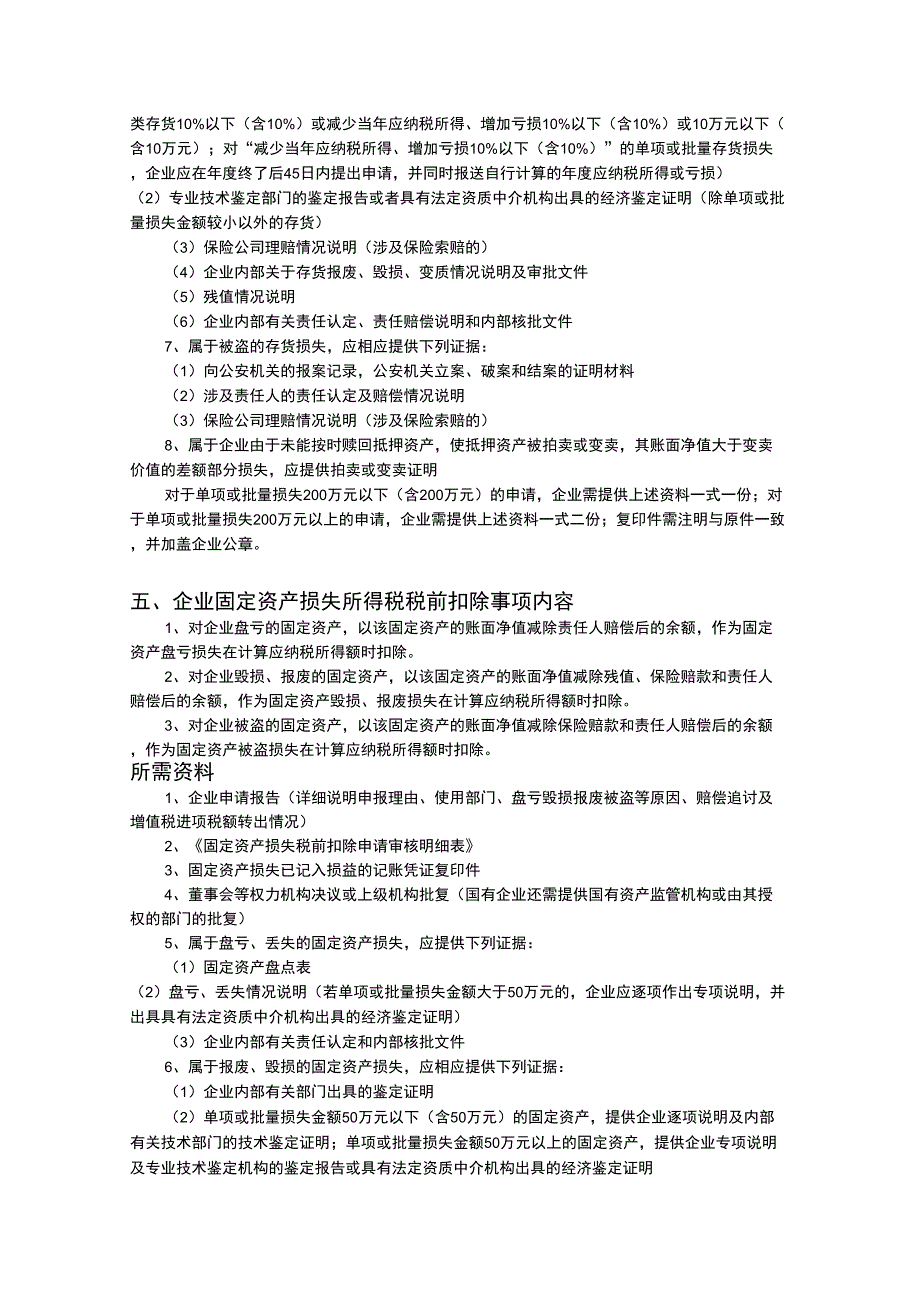 类存货10%以下（含10%）或减少当年应纳税所得、增加亏损10%以下（含10%）或10万元以下（含10万元）；对“减少当年应纳税所得、增加亏损10%以下（含10%）”的单项或批量存货损失，企业应在年度终了后45日内提出申请，并同时报送自行计算的年度应纳税所得或亏损）

（2）专业技术鉴定部门的鉴定报告或者具有法定资质中介机构出具的经济鉴定证明（除单项或批量损失金额较小以外的存货）

（3）保险公司理赔情况说明（涉及保险索赔的）

（4）企业内部关于存货报废、毁损、变质情况说明及审批文件

（5）残值情况说明

（6）企业内部有关责任认定、责任赔偿说明和内部核批文件

7、属于被盗的存货损失，应相应提供下列证据：

（1）向公安机关的报案记录，公安机关立案、破案和结案的证明材料

（2）涉及责任人的责任认定及赔偿情况说明

（3）保险公司理赔情况说明（涉及保险索赔的）

8、属于企业由于未能按时赎回抵押资产，使抵押资产被拍卖或变卖，其账面净值大于变卖价值的差额部分损失，应提供拍卖或变卖证明

对于单项或批量损失200万元以下（含200万元）的申请，企业需提供上述资料一式一份；对于单项或批量损失200万元以上的申请，企业需提供上述资料一式二份；复印件需注明与原件一致，并加盖企业公章。

五、企业固定资产损失所得税税前扣除事项内容

1、对企业盘亏的固定资产，以该固定资产的账面净值减除责任人赔偿后的余额，作为固定资产盘亏损失在计算应纳税所得额时扣除。

2、对企业毁损、报废的固定资产，以该固定资产的账面净值减除残值、保险赔款和责任人赔偿后的余额，作为固定资产毁损、报废损失在计算应纳税所得额时扣除。

3、对企业被盗的固定资产，以该固定资产的账面净值减除保险赔款和责任人赔偿后的余额，作为固定资产被盗损失在计算应纳税所得额时扣除。

所需资料

1、企业申请报告（详细说明申报理由、使用部门、盘亏毁损报废被盗等原因、赔偿追讨及增值税进项税额转出情况）

2、《固定资产损失税前扣除申请审核明细表》

3、固定资产损失已记入损益的记账凭证复印件

4、董事会等权力机构决议或上级机构批复（国有企业还需提供国有资产监管机构或由其授权的部门的批复）

5、属于盘亏、丢失的固定资产损失，应提供下列证据：

（1）固定资产盘点表

（2）盘亏、丢失情况说明（若单项或批量损失金额大于50万元的，企业应逐项作出专项说明，并出具具有法定资质中介机构出具的经济鉴定证明）

（3）企业内部有关责任认定和内部核批文件

6、属于报废、毁损的固定资产损失，应相应提供下列证据：

（1）企业内部有关部门出具的鉴定证明

（2）单项或批量损失金额50万元以下（含50万元）的固定资产，提供企业逐项说明及内部有关技术部门的技术鉴定证明；单项或批量损失金额50万元以上的固定资产，提供企业专项说明及专业技术鉴定机构的鉴定报告或具有法定资质中介机构出具的经济鉴定证明